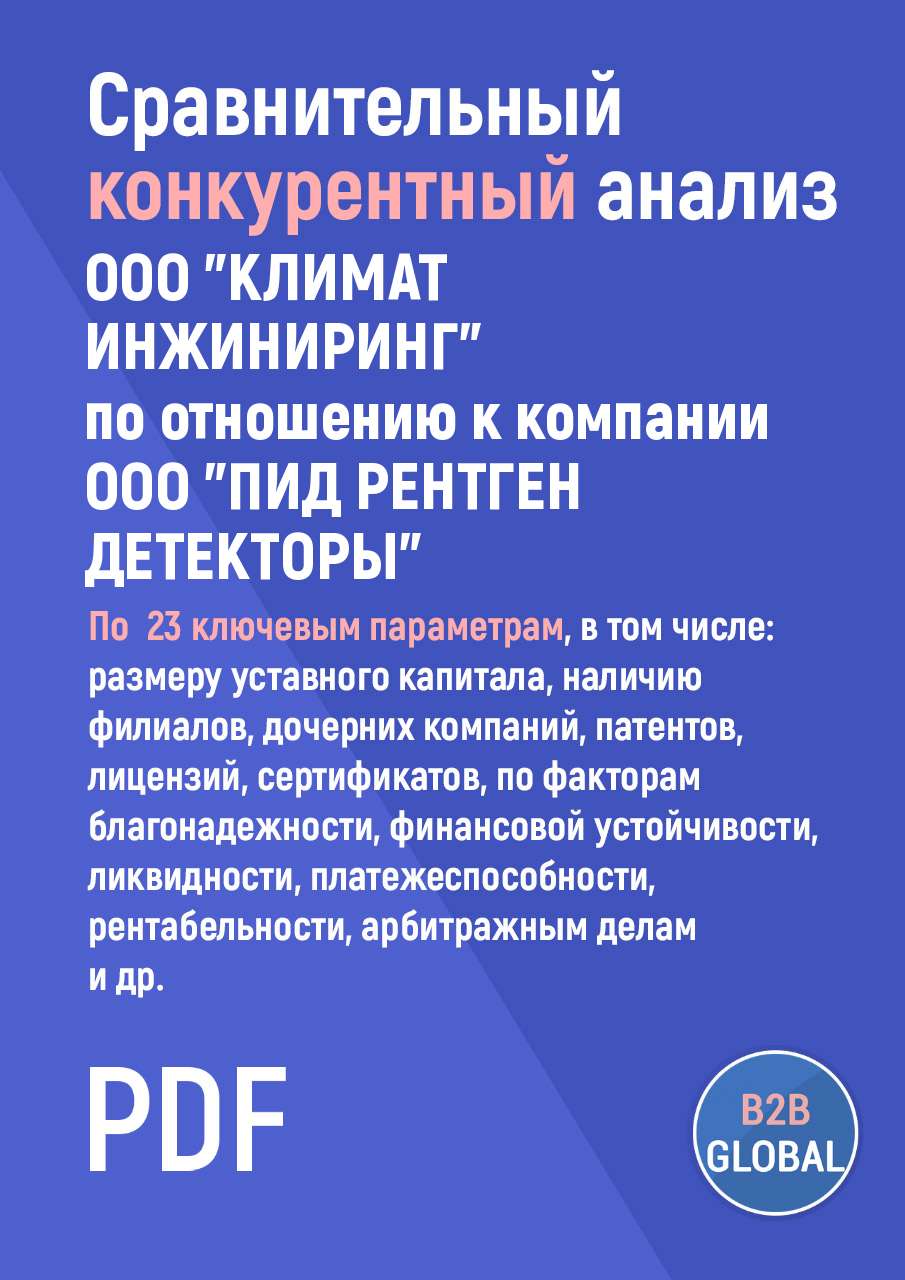 Сравнительный конкурентный анализ ООО "КЛИМАТ ИНЖИНИРИНГ" по отношению к компании ООО "ПИД РЕНТГЕН ДЕТЕКТОРЫ"

По 23 ключевым параметрам, в том числе: размеру уставного капитала, наличию филиалов, дочерних компаний, патентов, лицензий, сертификатов, по факторам благонадежности, финансовой устойчивости, ликвидности, платежеспособности, рентабельности, арбитражным делам и др.

PDF

B2B GLOBAL